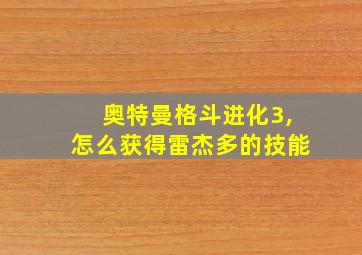 奥特曼格斗进化3，
怎么获得雷杰多的技能